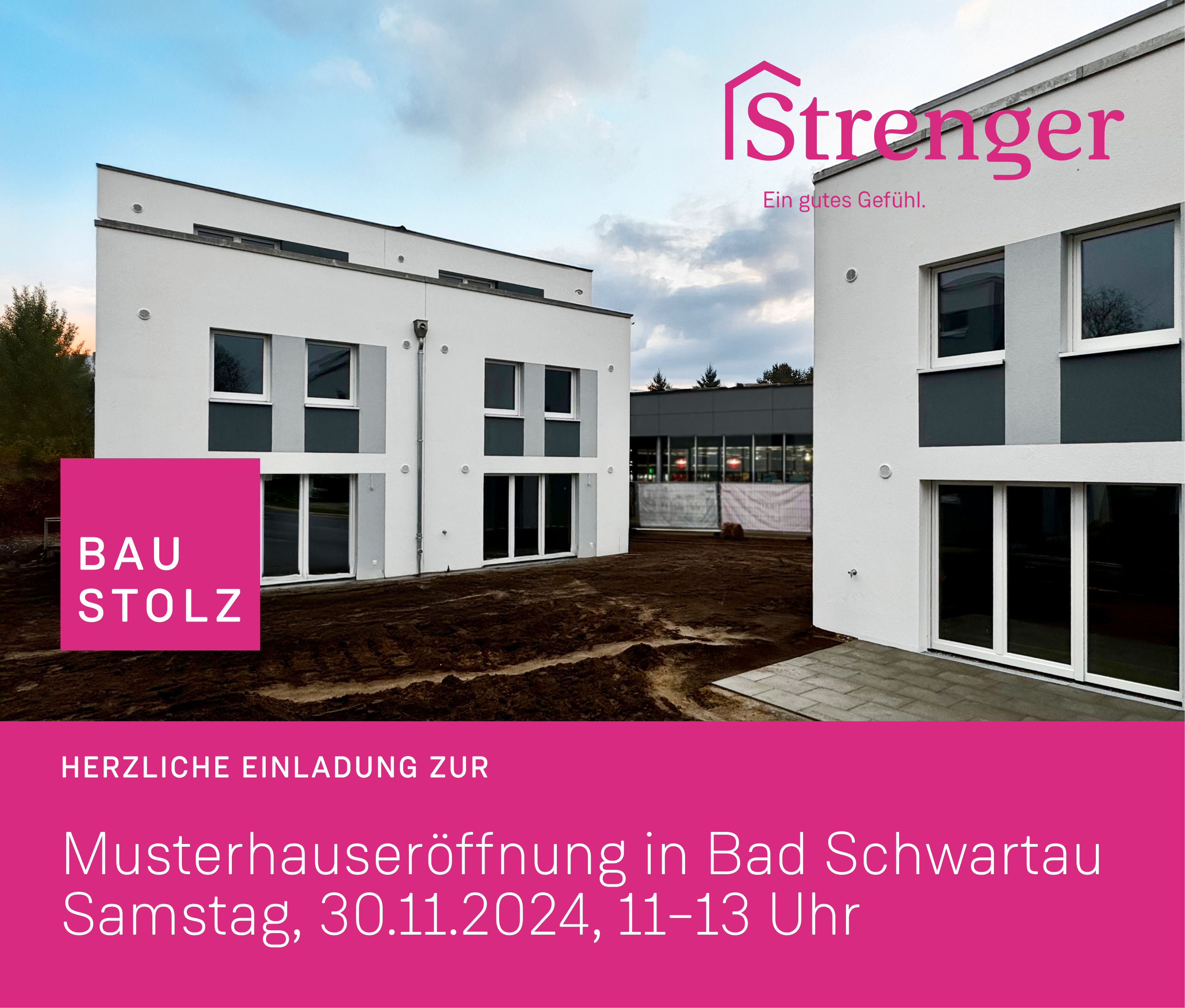 Strenger
Ein gutes Gefühl.

BAU
STOLZ

HERZLICHE EINLADUNG ZUR

Musterhauseröffnung in Bad Schwartau
Samstag, 30.11.2024, 11–13 Uhr